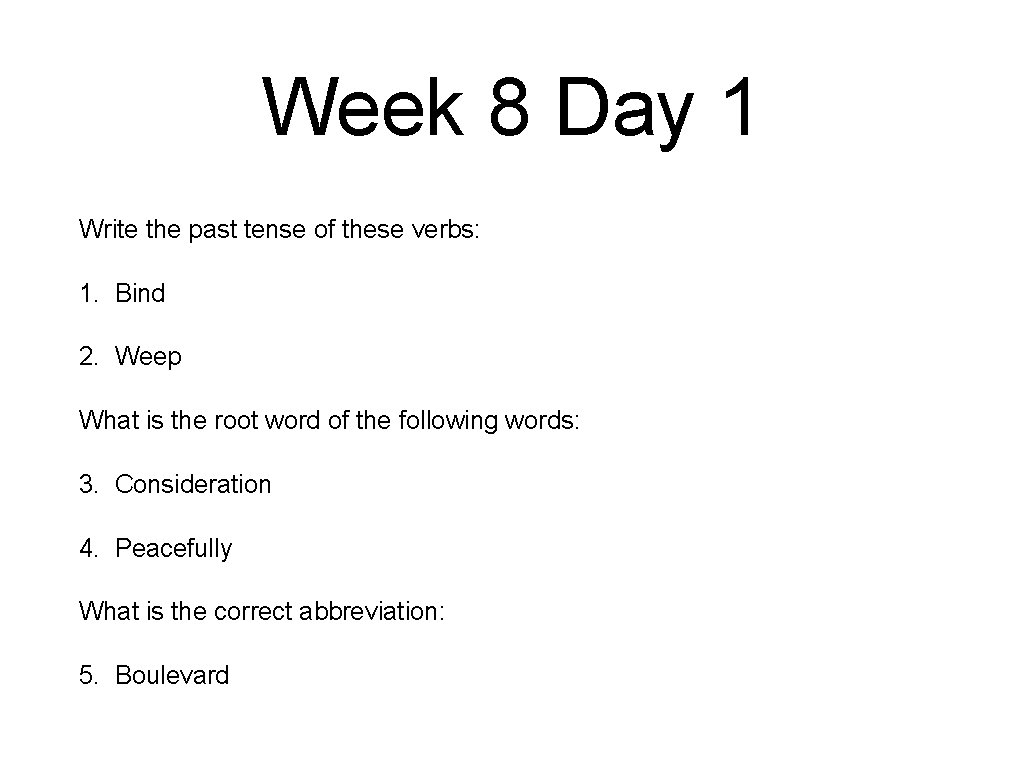 Week 8 Day 1

Write the past tense of these verbs:

1. Bind

2. Weep

What is the root word of the following words:

3. Consideration

4. Peacefully

What is the correct abbreviation:

5. Boulevard